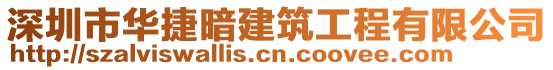 深圳市华捷暗建筑工程有限公司
http://szalviswallis.cn.coovee.com